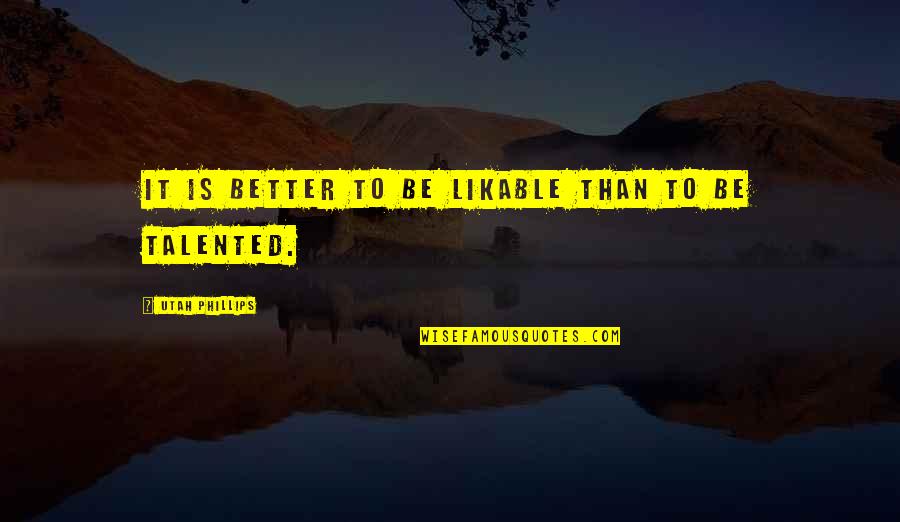 IT IS BETTER TO BE LIKABLE THAN TO BE TALENTED.

? UTAH PHILLIPS

WISEFAMOUSQUOTES.COM